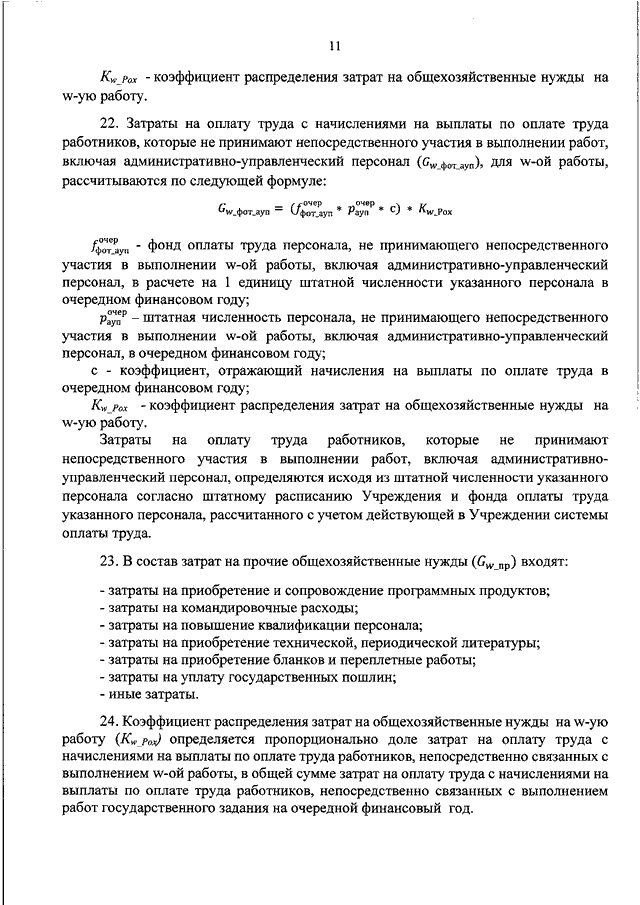 11

$K_{w\_Pox}$ - коэффициент распределения затрат на общехозяйственные нужды на w-ую работу.

22. Затраты на оплату труда с начислениями на выплаты по оплате труда работников, которые не принимают непосредственного участия в выполнении работ, включая административно-управленческий персонал ($G_{w\_фот\_ауп}$), для w-ой работы, рассчитываются по следующей формуле:

$G_{w\_фот\_ауп} = (f^{очер}_{фот\_ауп} * p^{очер}_{ауп} * c) * K_{w\_Pox}$

$f^{очер}_{фот\_ауп}$ - фонд оплаты труда персонала, не принимающего непосредственного участия в выполнении w-ой работы, включая административно-управленческий персонал, в расчете на 1 единицу штатной численности указанного персонала в очередном финансовом году;

$p^{очер}_{ауп}$ – штатная численность персонала, не принимающего непосредственного участия в выполнении w-ой работы, включая административно-управленческий персонал, в очередном финансовом году;

с - коэффициент, отражающий начисления на выплаты по оплате труда в очередном финансовом году;

$K_{w\_Pox}$ - коэффициент распределения затрат на общехозяйственные нужды на w-ую работу.

Затраты на оплату труда работников, которые не принимают непосредственного участия в выполнении работ, включая административно-управленческий персонал, определяются исходя из штатной численности указанного персонала согласно штатному расписанию Учреждения и фонда оплаты труда указанного персонала, рассчитанного с учетом действующей в Учреждении системы оплаты труда.

23. В состав затрат на прочие общехозяйственные нужды ($G_{w\_пр}$) входят:

- затраты на приобретение и сопровождение программных продуктов;
- затраты на командировочные расходы;
- затраты на повышение квалификации персонала;
- затраты на приобретение технической, периодической литературы;
- затраты на приобретение бланков и переплетные работы;
- затраты на уплату государственных пошлин;
- иные затраты.

24. Коэффициент распределения затрат на общехозяйственные нужды на w-ую работу ($K_{w\_Pox}$) определяется пропорционально доле затрат на оплату труда с начислениями на выплаты по оплате труда работников, непосредственно связанных с выполнением w-ой работы, в общей сумме затрат на оплату труда с начислениями на выплаты по оплате труда работников, непосредственно связанных с выполнением работ государственного задания на очередной финансовый год.